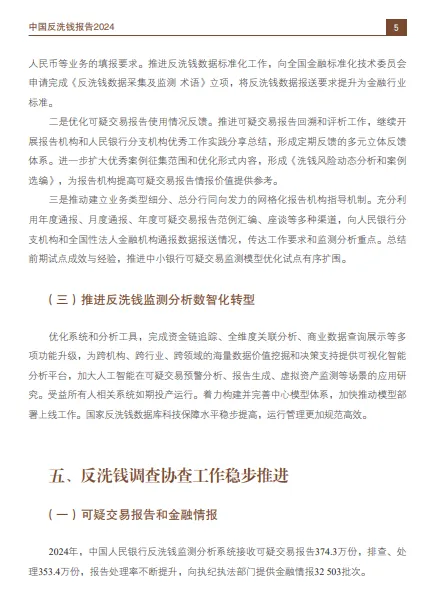 中国反洗钱报告2024

5

人民币等业务的填报要求。推进反洗钱数据标准化工作，向全国金融标准化技术委员会申请完成《反洗钱数据采集及监测 术语》立项，将反洗钱数据报送要求提升为金融行业标准。

二是优化可疑交易报告使用情况反馈。推进可疑交易报告回溯和评析工作，继续开展报告机构和人民银行分支机构优秀工作实践分享总结，形成定期反馈的多元立体反馈体系。进一步扩大优秀案例征集范围和优化形式内容，形成《洗钱风险动态分析和案例选编》，为报告机构提高可疑交易报告情报价值提供参考。

三是推动建立业务类型细分、总分行同向发力的网格化报告机构指导机制。充分利用年度通报、月度通报、年度可疑交易报告范例汇编、座谈等多种渠道，向人民银行分支机构和全国性法人金融机构通报数据报送情况，传达工作要求和监测分析重点。总结前期试点成效与经验，推进中小银行可疑交易监测模型优化试点有序扩围。

（三）推进反洗钱监测分析数智化转型

优化系统和分析工具，完成资金链追踪、全维度关联分析、商业数据查询展示等多项功能升级，为跨机构、跨行业、跨领域的海量数据价值挖掘和决策支持提供可视化智能分析平台，加大人工智能在可疑交易预警分析、报告生成、虚拟资产监测等场景的应用研究。受益所有人相关系统如期投产运行。着力构建并完善中心模型体系，加快推动模型部署上线工作。国家反洗钱数据库科技保障水平稳步提高，运行管理更加规范高效。

五、反洗钱调查协查工作稳步推进

（一）可疑交易报告和金融情报

2024年，中国人民银行反洗钱监测分析系统接收可疑交易报告374.3万份，排查、处理353.4万份，报告处理率不断提升，向执纪执法部门提供金融情报32 503批次。